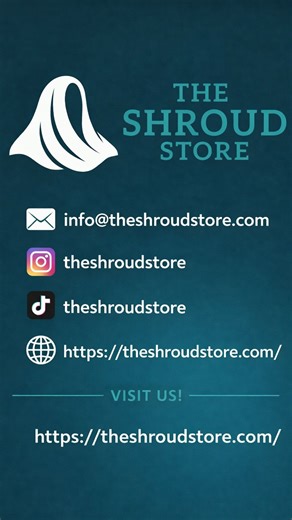 THE
SHROUD
STORE

info@theshroudstore.com

theshroudstore

theshroudstore

https://theshroudstore.com/

VISIT US!

https://theshroudstore.com/